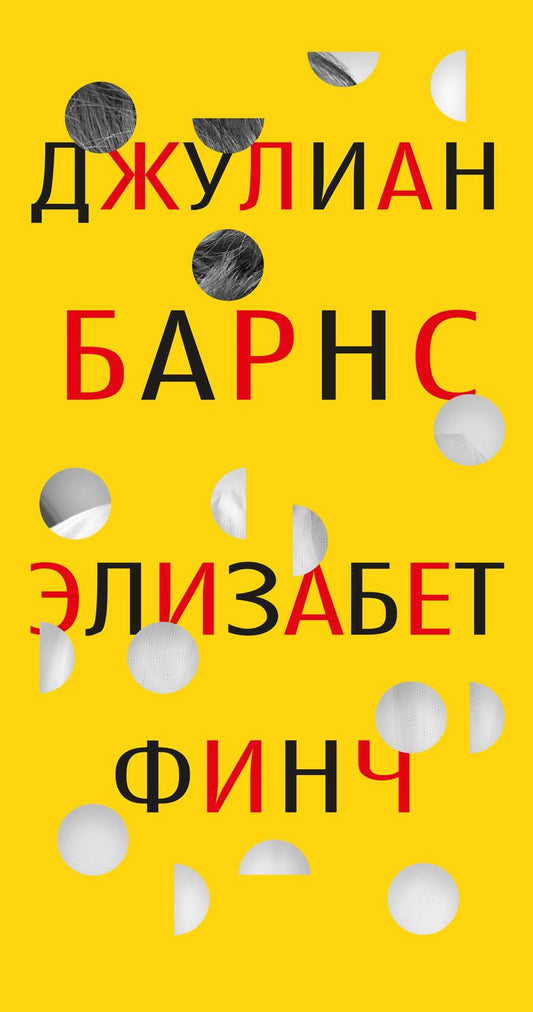 ДЖУЛИАН
БАРНС

ЭЛИЗАБЕТ
ФИНЧ